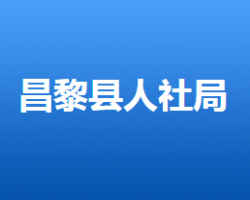 昌黎县人社局